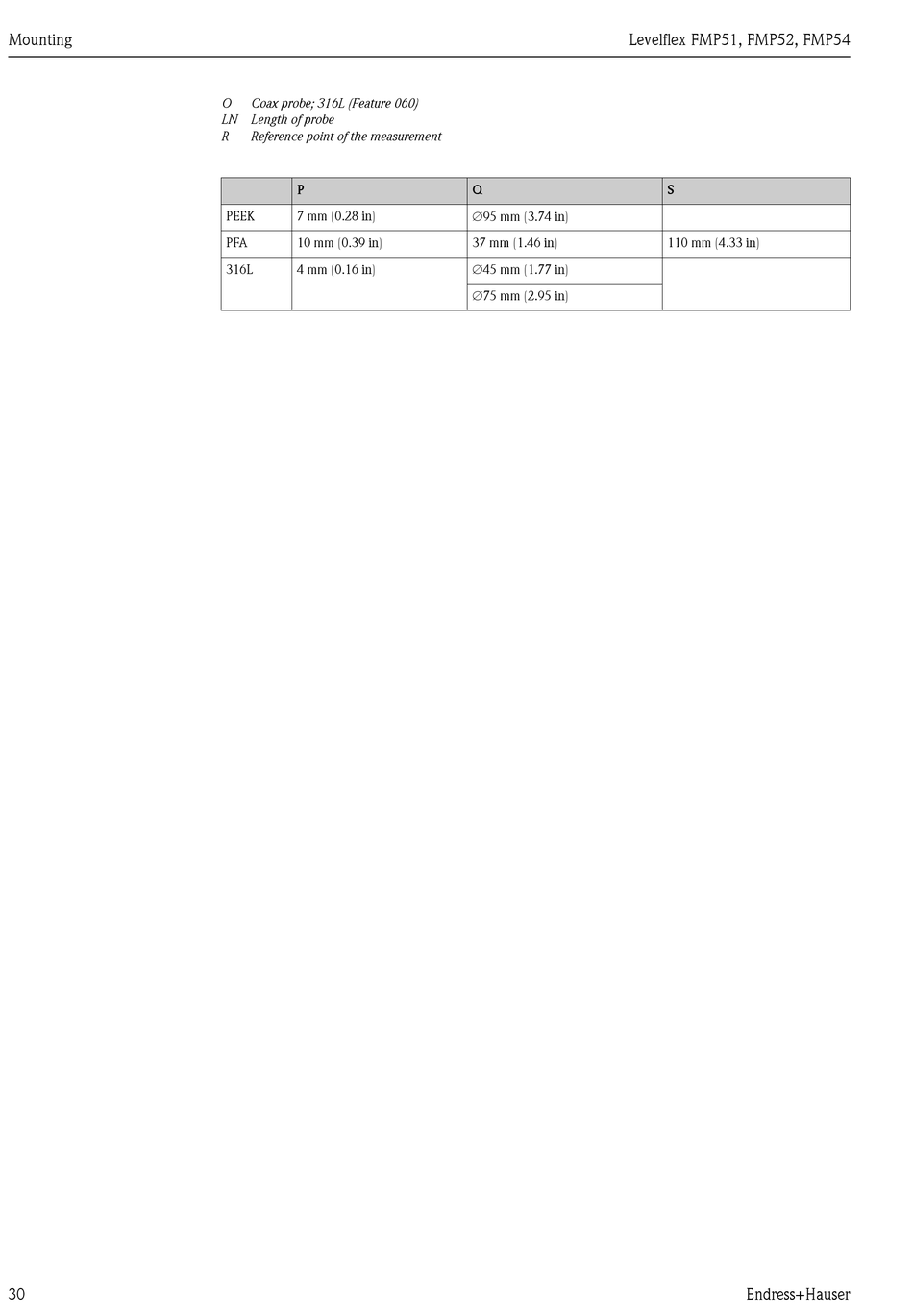 Mounting

Levelflex FMP51, FMP52, FMP54

O Coax probe; 316L (Feature 060)
LN Length of probe
R Reference point of the measurement

| | P | Q | S |
|---|---|---|---|
| PEEK | 7 mm (0.28 in) | ∅95 mm (3.74 in) | |
| PFA | 10 mm (0.39 in) | 37 mm (1.46 in) | 110 mm (4.33 in) |
| 316L | 4 mm (0.16 in) | ∅45 mm (1.77 in) | |
| | | ∅75 mm (2.95 in) | |

30

Endress+Hauser